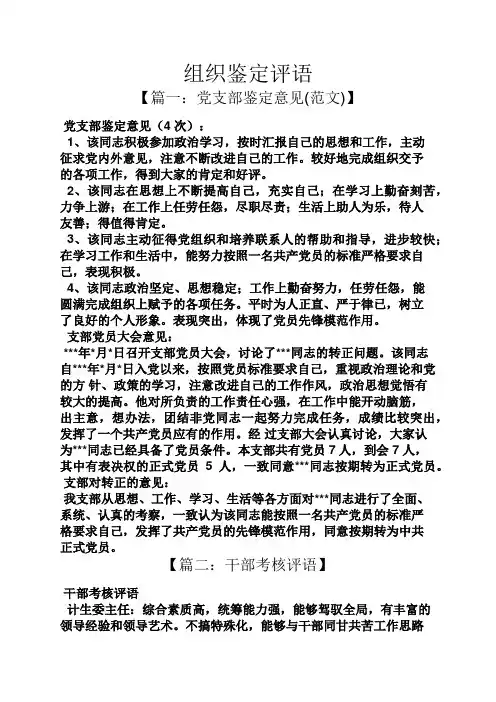 组织鉴定评语

【篇一：党支部鉴定意见(范文)】

党支部鉴定意见（4 次）：

1、该同志积极参加政治学习，按时汇报自己的思想和工作，主动征求党内外意见，注意不断改进自己的工作。较好地完成组织交予的各项工作，得到大家的肯定和好评。

2、该同志在思想上不断提高自己，充实自己；在学习上勤奋刻苦，力争上游；在工作上任劳任怨，尽职尽责；生活上助人为乐，待人友善；得值得肯定。

3、该同志主动征得党组织和培养联系人的帮助和指导，进步较快；在学习工作和生活中，能努力按照一名共产党员的标准严格要求自己，表现积极。

4、该同志政治坚定、思想稳定；工作上勤奋努力，任劳任怨，能圆满完成组织上赋予的各项任务。平时为人正直、严于律已，树立了良好的个人形象。表现突出，体现了党员先锋模范作用。

支部党员大会意见：

***年*月*日召开支部党员大会，讨论了***同志的转正问题。该同志自***年*月*日入党以来，按照党员标准要求自己，重视政治理论和党的方 针、政策的学习，注意改进自己的工作作风，政治思想觉悟有较大的提高。他对所负责的工作责任心强，在工作中能开动脑筋，出主意，想办法，团结非党同志一起努力完成任务，成绩比较突出，发挥了一个共产党员应有的作用。经 过支部大会认真讨论，大家认为***同志已经具备了党员条件。本支部共有党员 7 人，到会 7 人，其中有表决权的正式党员 5 人，一致同意***同志按期转为正式党员。

支部对转正的意见：

我支部从思想、工作、学习、生活等各方面对***同志进行了全面、系统、认真的考察，一致认为该同志能按照一名共产党员的标准严格要求自己，发挥了共产党员的先锋模范作用，同意按期转为中共正式党员。

【篇二：干部考核评语】

干部考核评语

计生委主任：综合素质高，统筹能力强，能够驾驭全局，有丰富的领导经验和领导艺术。不搞特殊化，能够与干部同甘共苦工作思路